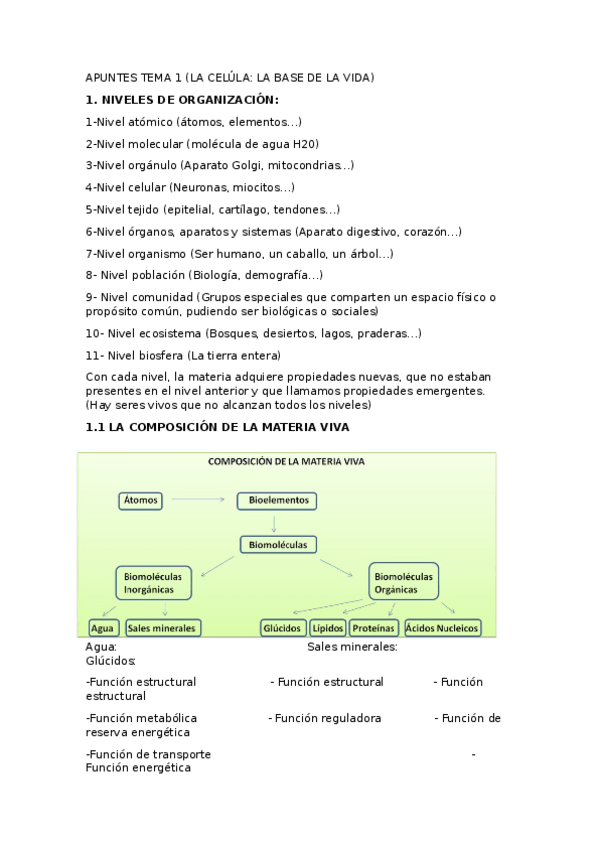 APUNTES TEMA 1 (LA CELÚLA: LA BASE DE LA VIDA)

1. NIVELES DE ORGANIZACIÓN:

1-Nivel atómico (átomos, elementos...)

2-Nivel molecular (molécula de agua H20)

3-Nivel orgánulo (Aparato Golgi, mitocondrias...)

4-Nivel celular (Neuronas, miocitos...)

5-Nivel tejido (epitelial, cartílago, tendones...)

6-Nivel órganos, aparatos y sistemas (Aparato digestivo, corazón...)

7-Nivel organismo (Ser humano, un caballo, un árbol...)

8- Nivel población (Biología, demografía...)

9- Nivel comunidad (Grupos especiales que comparten un espacio físico o propósito común, pudiendo ser biológicas o sociales)

10- Nivel ecosistema (Bosques, desiertos, lagos, praderas...)

11- Nivel biosfera (La tierra entera)

Con cada nivel, la materia adquiere propiedades nuevas, que no estaban presentes en el nivel anterior y que llamamos propiedades emergentes. (Hay seres vivos que no alcanzan todos los niveles)

1.1 LA COMPOSICIÓN DE LA MATERIA VIVA

COMPOSICIÓN DE LA MATERIA VIVA

Átomos

Bioelementos

Biomoléculas

Biomoléculas Inorgánicas

Biomoléculas Orgánicas

Agua

Sales minerales

Glúcidos

Lípidos

Proteínas

Ácidos Nucleicos

Agua: Sales minerales: Glúcidos:

-Función estructural - Función estructural - Función estructural

-Función metabólica - Función reguladora - Función de reserva energética

-Función de transporte - Función energética